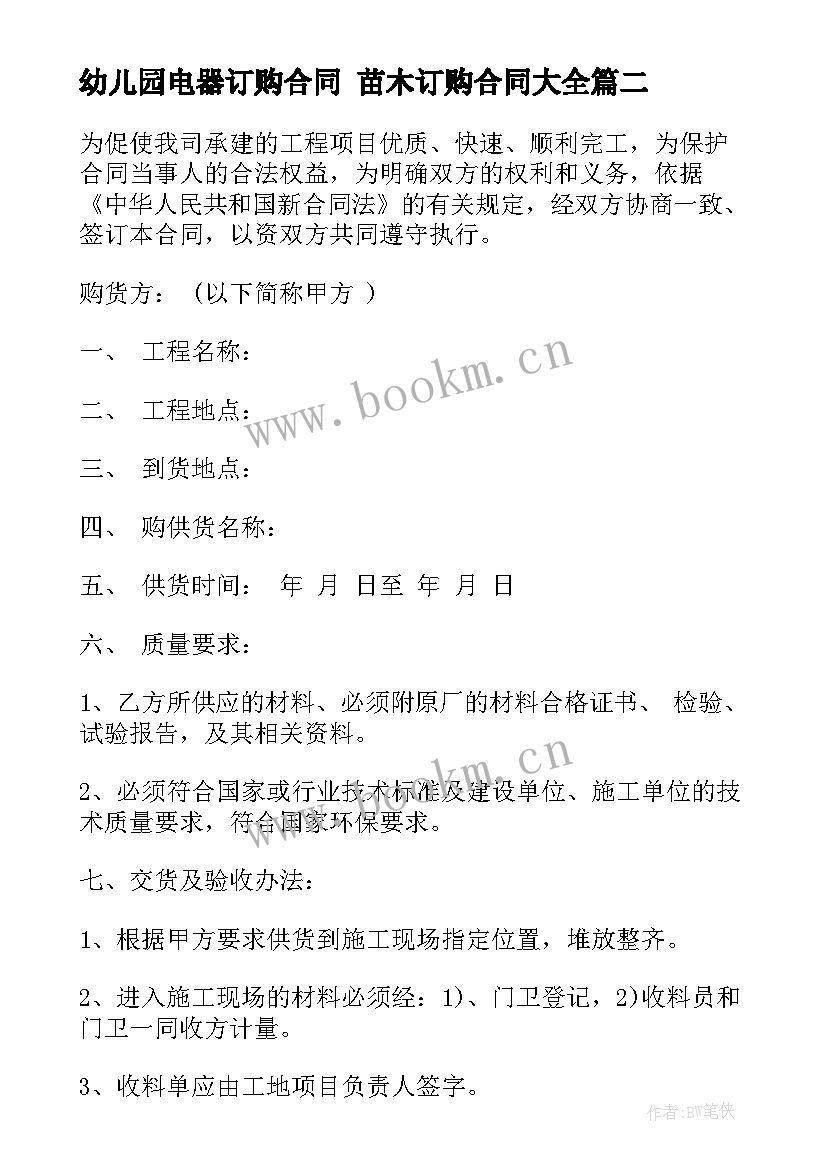 幼儿园电器订购合同 苗木订购合同大全篇二

为促使我司承建的工程项目优质、快速、顺利完工，为保护合同当事人的合法权益，为明确双方的权利和义务，依据《中华人民共和国新合同法》的有关规定，经双方协商一致、签订本合同，以资双方共同遵守执行。

购货方：（以下简称甲方 ）

一、 工程名称：

二、 工程地点：

三、 到货地点：

四、 购供货名称：

五、 供货时间： 年 月 日至 年 月 日

六、 质量要求：

1、乙方所供应的材料、必须附原厂的材料合格证书、 检验、试验报告，及其相关资料。

2、必须符合国家或行业技术标准及建设单位、施工单位的技术质量要求，符合国家环保要求。

七、交货及验收办法：

1、根据甲方要求供货到施工现场指定位置，堆放整齐。

2、进入施工现场的材料必须经：1)、门卫登记，2)收料员和门卫一同收方计量。

3、收料单应由工地项目负责人签字。

www.bookm.cn

www.bookm.cn

作者:BW笔侠